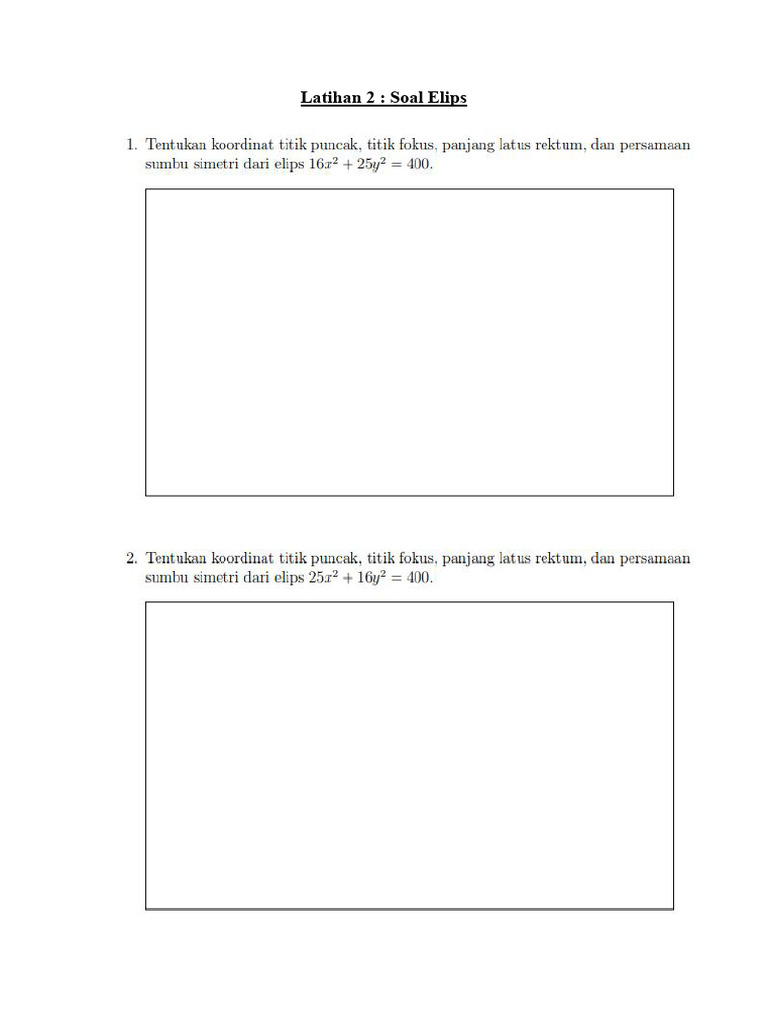 Latihan 2 : Soal Elips

1. Tentukan koordinat titik puncak, titik fokus, panjang latus rektum, dan persamaan sumbu simetri dari elips $16x^2 + 25y^2 = 400$.

2. Tentukan koordinat titik puncak, titik fokus, panjang latus rektum, dan persamaan sumbu simetri dari elips $25x^2 + 16y^2 = 400$.